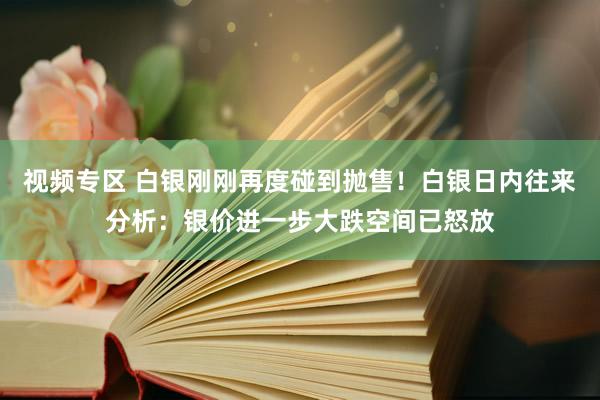 视频专区 白银刚刚再度碰到抛售！白银日内往来分析：银价进一步大跌空间已怒放